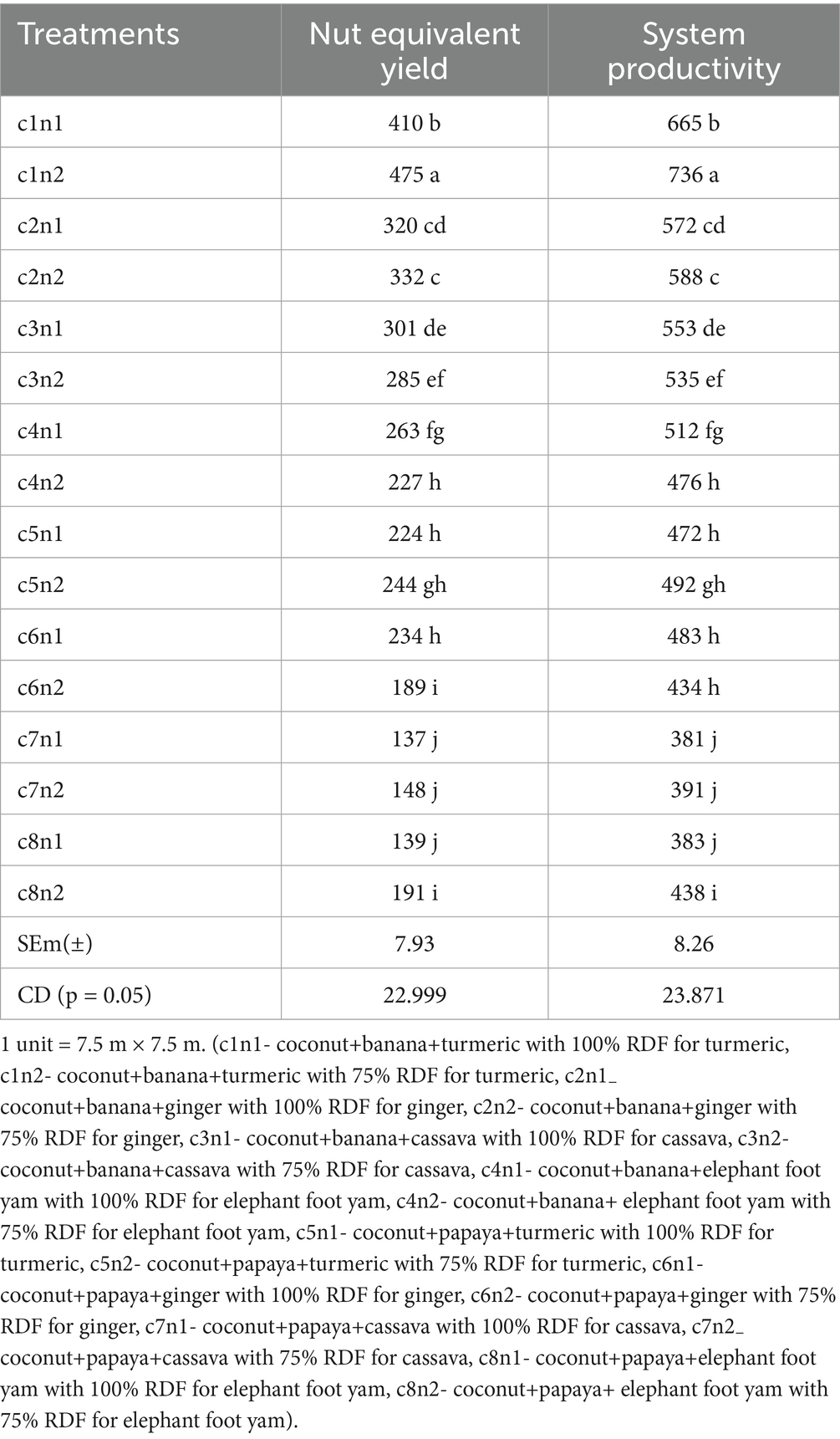 | Treatments | Nut equivalent yield | System productivity |
|---|---|---|
| c1n1 | 410 b | 665 b |
| c1n2 | 475 a | 736 a |
| c2n1 | 320 cd | 572 cd |
| c2n2 | 332 c | 588 c |
| c3n1 | 301 de | 553 de |
| c3n2 | 285 ef | 535 ef |
| c4n1 | 263 fg | 512 fg |
| c4n2 | 227 h | 476 h |
| c5n1 | 224 h | 472 h |
| c5n2 | 244 gh | 492 gh |
| c6n1 | 234 h | 483 h |
| c6n2 | 189 i | 434 h |
| c7n1 | 137 j | 381 j |
| c7n2 | 148 j | 391 j |
| c8n1 | 139 j | 383 j |
| c8n2 | 191 i | 438 i |
| SEm(±) | 7.93 | 8.26 |
| CD (p = 0.05) | 22.999 | 23.871 |

1 unit = 7.5 m × 7.5 m. (c1n1- coconut+banana+turmeric with 100% RDF for turmeric, c1n2- coconut+banana+turmeric with 75% RDF for turmeric, c2n1_ coconut+banana+ginger with 100% RDF for ginger, c2n2- coconut+banana+ginger with 75% RDF for ginger, c3n1- coconut+banana+cassava with 100% RDF for cassava, c3n2- coconut+banana+cassava with 75% RDF for cassava, c4n1- coconut+banana+elephant foot yam with 100% RDF for elephant foot yam, c4n2- coconut+banana+ elephant foot yam with 75% RDF for elephant foot yam, c5n1- coconut+papaya+turmeric with 100% RDF for turmeric, c5n2- coconut+papaya+turmeric with 75% RDF for turmeric, c6n1- coconut+papaya+ginger with 100% RDF for ginger, c6n2- coconut+papaya+ginger with 75% RDF for ginger, c7n1- coconut+papaya+cassava with 100% RDF for cassava, c7n2_ coconut+papaya+cassava with 75% RDF for cassava, c8n1- coconut+papaya+elephant foot yam with 100% RDF for elephant foot yam, c8n2- coconut+papaya+ elephant foot yam with 75% RDF for elephant foot yam).